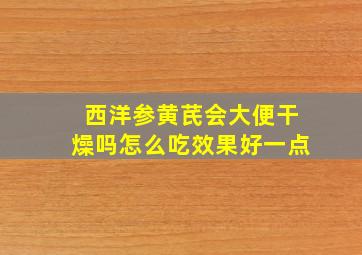 西洋参黄芪会大便干燥吗怎么吃效果好一点